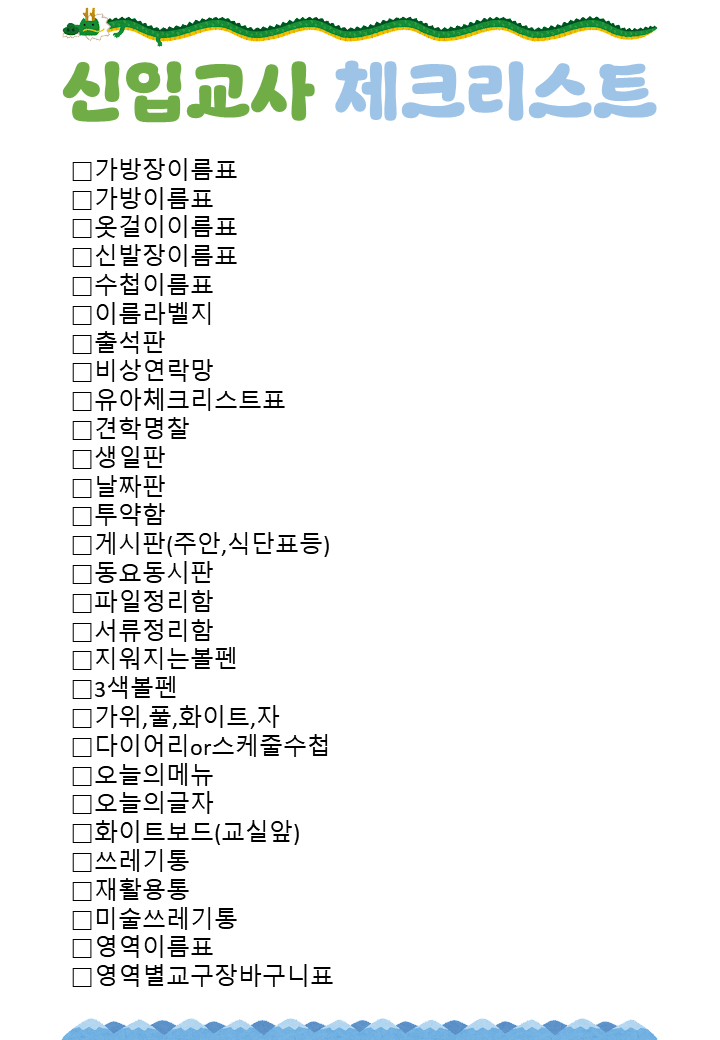 신입교사 체크리스트

□가방장이름표
□가방이름표
□옷걸이이름표
□신발장이름표
□수첩이름표
□이름라벨지
□출석판
□비상연락망
□유아체크리스트표
□견학명찰
□생일판
□날짜판
□투약함
□게시판(주안,식단표등)
□동요동시판
□파일정리함
□서류정리함
□지워지는볼펜
□3색볼펜
□가위,풀,화이트,자
□다이어리or스케줄수첩
□오늘의메뉴
□오늘의글자
□화이트보드(교실앞)
□쓰레기통
□재활용통
□미술쓰레기통
□영역이름표
□영역별교구장바구니표